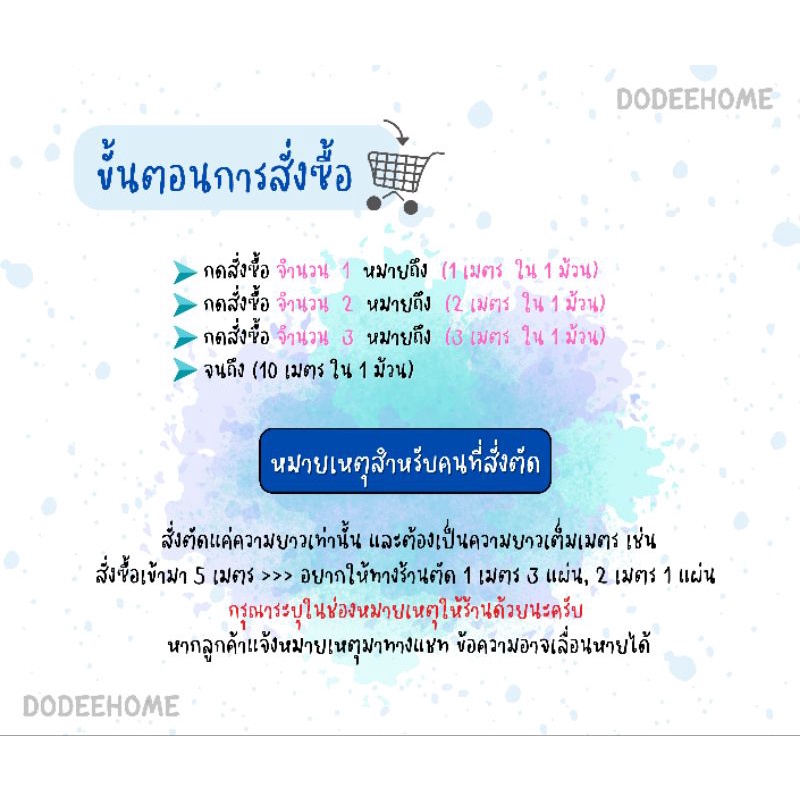 DODEEHOME

ขั้นตอนการสั่งซื้อ

กดสั่งซื้อ จำนวน 1 หมายถึง (1 เมตร ใน 1 ม้วน)
กดสั่งซื้อ จำนวน 2 หมายถึง (2 เมตร ใน 1 ม้วน)
กดสั่งซื้อ จำนวน 3 หมายถึง (3 เมตร ใน 1 ม้วน)
จนถึง (10 เมตร ใน 1 ม้วน)

หมายเหตุสำหรับคนที่สั่งตัด

สั่งตัดแค่ความยาวเท่านั้น และต้องเป็นความยาวเต็มเมตร เช่น
สั่งซื้อเข้ามา 5 เมตร >>> อยากให้ทางร้านตัด 1 เมตร 3 แผ่น, 2 เมตร 1 แผ่น
กรุณาระบุในช่องหมายเหตุให้ร้านด้วยนะครับ
หากลูกค้าแจ้งหมายเหตุมาทางแชท ข้อความอาจเลื่อนหายได้

DODEEHOME